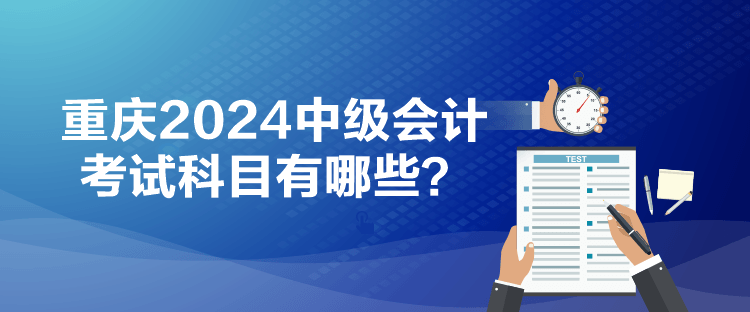 重庆2024中级会计
考试科目有哪些？

TEST